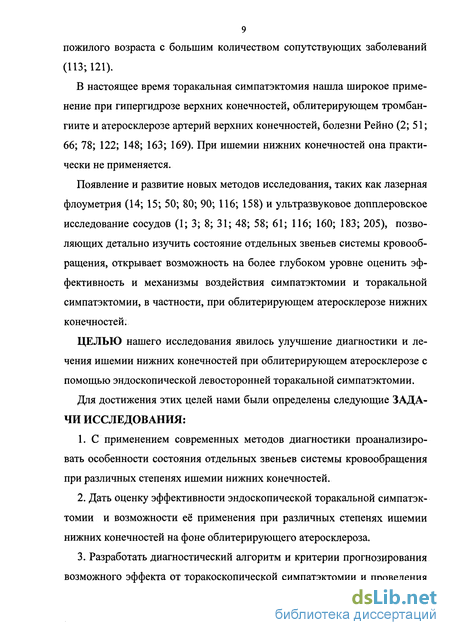 9

пожилого возраста с большим количеством сопутствующих заболеваний (113; 121).

В настоящее время торакальная симпатэктомия нашла широкое применение при гипергидрозе верхних конечностей, облитерирующем тромбангиите и атеросклерозе артерий верхних конечностей, болезни Рейно (2; 51; 66; 78; 122; 148; 163; 169). При ишемии нижних конечностей она практически не применяется.

Появление и развитие новых методов исследования, таких как лазерная флоуметрия (14; 15; 50; 80; 90; 116; 158) и ультразвуковое допплеровское исследование сосудов (1; 3; 8; 31; 48; 58; 61; 116; 160; 183; 205), позволяющих детально изучить состояние отдельных звеньев системы кровообращения, открывает возможность на более глубоком уровне оценить эффективность и механизмы воздействия симпатэктомии и торакальной симпатэктомии, в частности, при облитерирующем атеросклерозе нижних конечностей.

ЦЕЛЬЮ нашего исследования явилось улучшение диагностики и лечения ишемии нижних конечностей при облитерирующем атеросклерозе с помощью эндоскопической левосторонней торакальной симпатэктомии.

Для достижения этих целей нами были определены следующие ЗАДАЧИ ИССЛЕДОВАНИЯ:

1. С применением современных методов диагностики проанализировать особенности состояния отдельных звеньев системы кровообращения при различных степенях ишемии нижних конечностей.

2. Дать оценку эффективности эндоскопической торакальной симпатэктомии и возможности её применения при различных степенях ишемии нижних конечностей на фоне облитерирующего атеросклероза.

3. Разработать диагностический алгоритм и критерии прогнозирования возможного эффекта от торакоскопической симпатэктомии и проведения

dsLib.net
библиотека диссертаций